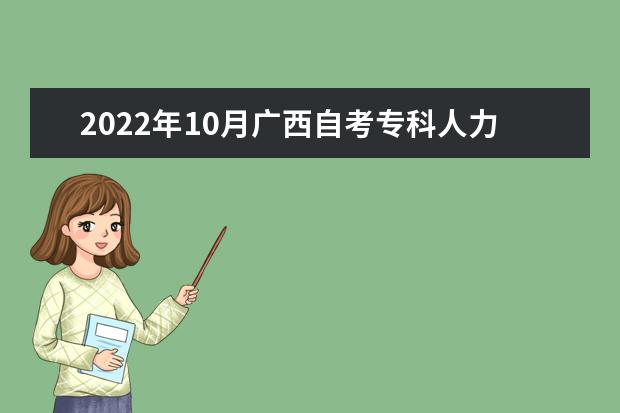 2022年10月广西自考专科人力